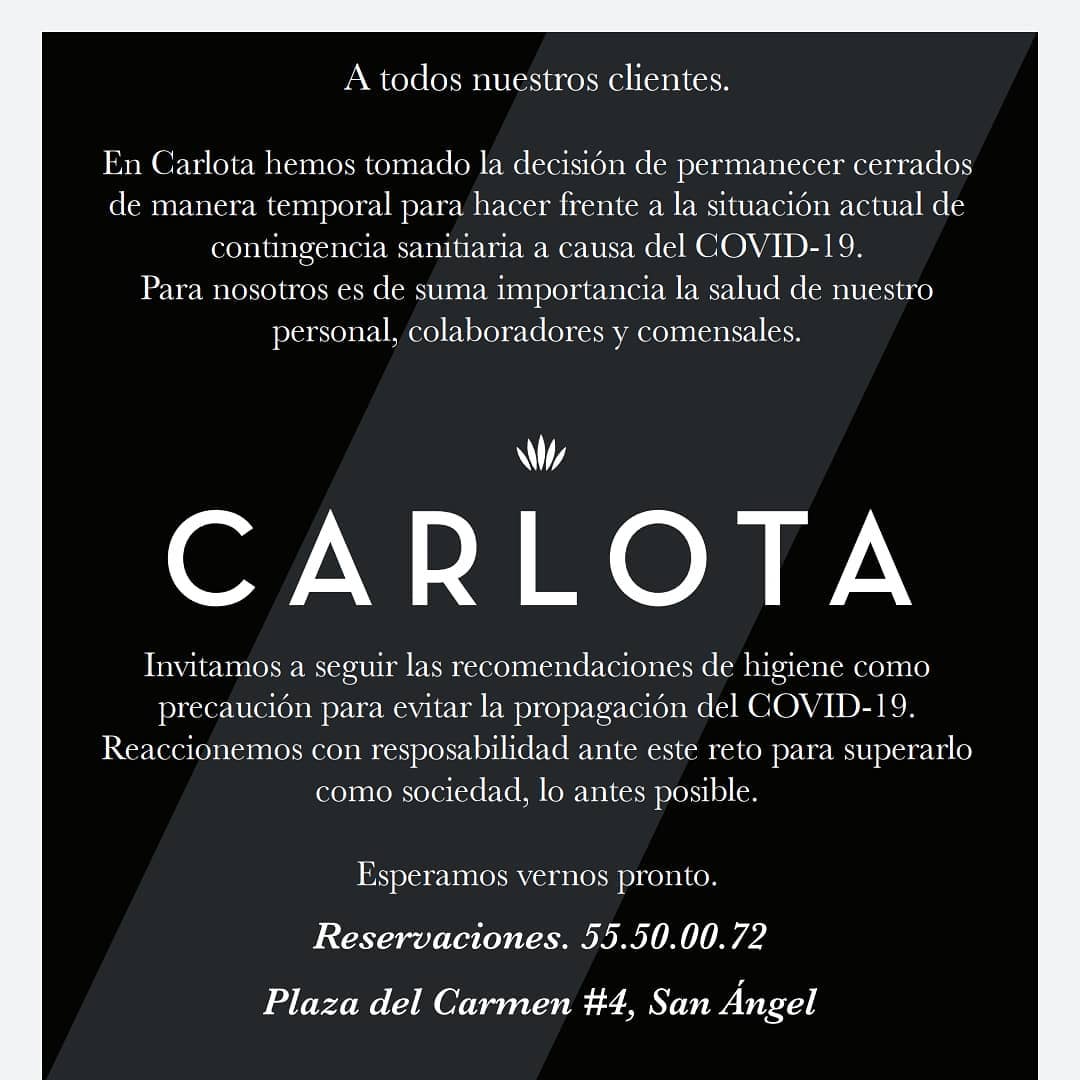 A todos nuestros clientes.

En Carlota hemos tomado la decisión de permanecer cerrados de manera temporal para hacer frente a la situación actual de contingencia sanitiaria a causa del COVID-19.
Para nosotros es de suma importancia la salud de nuestro personal, colaboradores y comensales.

CARLOTA

Invitamos a seguir las recomendaciones de higiene como precaución para evitar la propagación del COVID-19.
Reaccionemos con resposabilidad ante este reto para superarlo como sociedad, lo antes posible.

Esperamos vernos pronto.

Reservaciones. 55.50.00.72

Plaza del Carmen #4, San Ángel